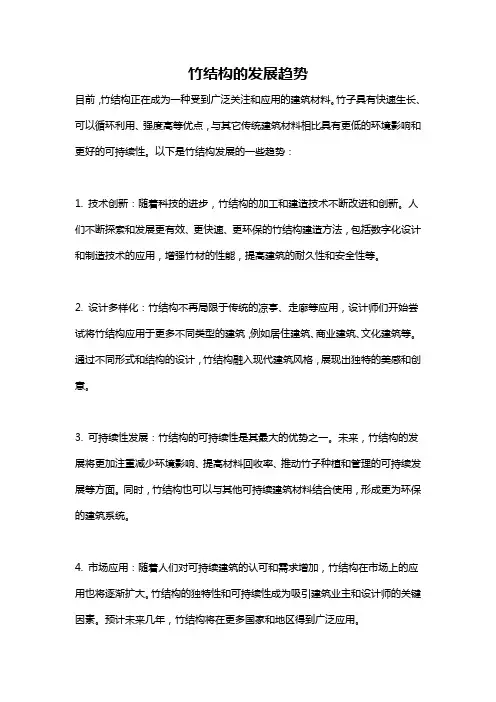 竹结构的发展趋势

目前，竹结构正在成为一种受到广泛关注和应用的建筑材料。竹子具有快速生长、可以循环利用、强度高等优点，与其它传统建筑材料相比具有更低的环境影响和更好的可持续性。以下是竹结构发展的一些趋势：

1. 技术创新：随着科技的进步，竹结构的加工和建造技术不断改进和创新。人们不断探索和发展更有效、更快速、更环保的竹结构建造方法，包括数字化设计和制造技术的应用，增强竹材的性能，提高建筑的耐久性和安全性等。

2. 设计多样化：竹结构不再局限于传统的凉亭、走廊等应用，设计师们开始尝试将竹结构应用于更多不同类型的建筑，例如居住建筑、商业建筑、文化建筑等。通过不同形式和结构的设计，竹结构融入现代建筑风格，展现出独特的美感和创意。

3. 可持续性发展：竹结构的可持续性是其最大的优势之一。未来，竹结构的发展将更加注重减少环境影响、提高材料回收率、推动竹子种植和管理的可持续发展等方面。同时，竹结构也可以与其他可持续建筑材料结合使用，形成更为环保的建筑系统。

4. 市场应用：随着人们对可持续建筑的认可和需求增加，竹结构在市场上的应用也将逐渐扩大。竹结构的独特性和可持续性成为吸引建筑业主和设计师的关键因素。预计未来几年，竹结构将在更多国家和地区得到广泛应用。